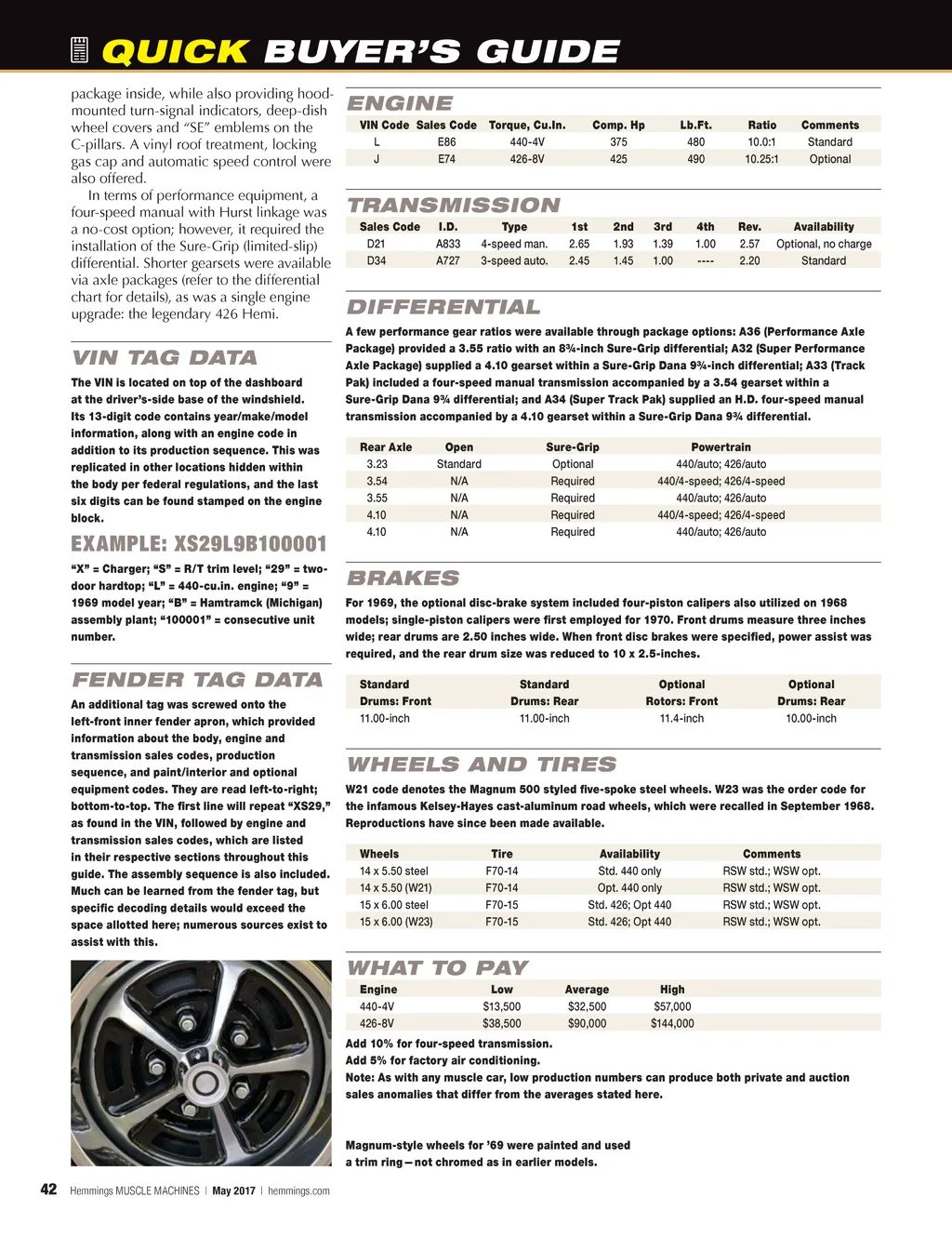 QUICK BUYER'S GUIDE

package inside, while also providing hood-mounted turn-signal indicators, deep-dish wheel covers and "SE" emblems on the C-pillars. A vinyl roof treatment, locking gas cap and automatic speed control were also offered.

In terms of performance equipment, a four-speed manual with Hurst linkage was a no-cost option; however, it required the installation of the Sure-Grip (limited-slip) differential. Shorter gearsets were available via axle packages (refer to the differential chart for details), as was a single engine upgrade: the legendary 426 Hemi.

VIN TAG DATA

The VIN is located on top of the dashboard at the driver's-side base of the windshield. Its 13-digit code contains year/make/model information, along with an engine code in addition to its production sequence. This was replicated in other locations hidden within the body per federal regulations, and the last six digits can be found stamped on the engine block.

EXAMPLE: XS29L9B100001

"X" = Charger; "S" = R/T trim level; "29" = two-door hardtop; "L" = 440-cu.in. engine; "9" = 1969 model year; "B" = Hamtramck (Michigan) assembly plant; "100001" = consecutive unit number.

FENDER TAG DATA

An additional tag was screwed onto the left-front inner fender apron, which provided information about the body, engine and transmission sales codes, production sequence, and paint/interior and optional equipment codes. They are read left-to-right; bottom-to-top. The first line will repeat "XS29," as found in the VIN, followed by engine and transmission sales codes, which are listed in their respective sections throughout this guide. The assembly sequence is also included. Much can be learned from the fender tag, but specific decoding details would exceed the space allotted here; numerous sources exist to assist with this.

ENGINE

| VIN Code | Sales Code | Torque, Cu.In. | Comp. Hp | Lb.Ft. | Ratio | Comments |
|---|---|---|---|---|---|---|
| L | E86 | 440-4V | 375 | 480 | 10.0:1 | Standard |
| J | E74 | 426-8V | 425 | 490 | 10.25:1 | Optional |

TRANSMISSION

| Sales Code | I.D. | Type | 1st | 2nd | 3rd | 4th | Rev. | Availability |
|---|---|---|---|---|---|---|---|---|
| D21 | A833 | 4-speed man. | 2.65 | 1.93 | 1.39 | 1.00 | 2.57 | Optional, no charge |
| D34 | A727 | 3-speed auto. | 2.45 | 1.45 | 1.00 | ---- | 2.20 | Standard |

DIFFERENTIAL

A few performance gear ratios were available through package options: A36 (Performance Axle Package) provided a 3.55 ratio with an 8¾-inch Sure-Grip differential; A32 (Super Performance Axle Package) supplied a 4.10 gearset within a Sure-Grip Dana 9¾-inch differential; A33 (Track Pak) included a four-speed manual transmission accompanied by a 3.54 gearset within a Sure-Grip Dana 9¾ differential; and A34 (Super Track Pak) supplied an H.D. four-speed manual transmission accompanied by a 4.10 gearset within a Sure-Grip Dana 9¾ differential.

| Rear Axle | Open | Sure-Grip | Powertrain |
|---|---|---|---|
| 3.23 | Standard | Optional | 440/auto; 426/auto |
| 3.54 | N/A | Required | 440/4-speed; 426/4-speed |
| 3.55 | N/A | Required | 440/auto; 426/auto |
| 4.10 | N/A | Required | 440/4-speed; 426/4-speed |
| 4.10 | N/A | Required | 440/auto; 426/auto |

BRAKES

For 1969, the optional disc-brake system included four-piston calipers also utilized on 1968 models; single-piston calipers were first employed for 1970. Front drums measure three inches wide; rear drums are 2.50 inches wide. When front disc brakes were specified, power assist was required, and the rear drum size was reduced to 10 x 2.5-inches.

| Standard Drums: Front | Standard Drums: Rear | Optional Rotors: Front | Optional Drums: Rear |
|---|---|---|---|
| 11.00-inch | 11.00-inch | 11.4-inch | 10.00-inch |

WHEELS AND TIRES

W21 code denotes the Magnum 500 styled five-spoke steel wheels. W23 was the order code for the infamous Kelsey-Hayes cast-aluminum road wheels, which were recalled in September 1968. Reproductions have since been made available.

| Wheels | Tire | Availability | Comments |
|---|---|---|---|
| 14 x 5.50 steel | F70-14 | Std. 440 only | RSW std.; WSW opt. |
| 14 x 5.50 (W21) | F70-14 | Opt. 440 only | RSW std.; WSW opt. |
| 15 x 6.00 steel | F70-15 | Std. 426; Opt 440 | RSW std.; WSW opt. |
| 15 x 6.00 (W23) | F70-15 | Std. 426; Opt 440 | RSW std.; WSW opt. |

WHAT TO PAY

| Engine | Low | Average | High |
|---|---|---|---|
| 440-4V | $13,500 | $32,500 | $57,000 |
| 426-8V | $38,500 | $90,000 | $144,000 |

Add 10% for four-speed transmission.
Add 5% for factory air conditioning.
Note: As with any muscle car, low production numbers can produce both private and auction sales anomalies that differ from the averages stated here.

Magnum-style wheels for '69 were painted and used a trim ring—not chromed as in earlier models.

42 Hemmings MUSCLE MACHINES | May 2017 | hemmings.com